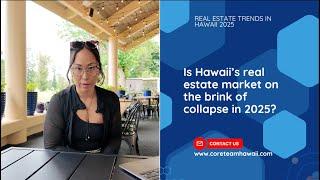 REAL ESTATE TRENDS IN HAWAII 2025

Is Hawaii's real estate market on the brink of collapse in 2025?

CONTACT US

www.coreteamhawaii.com